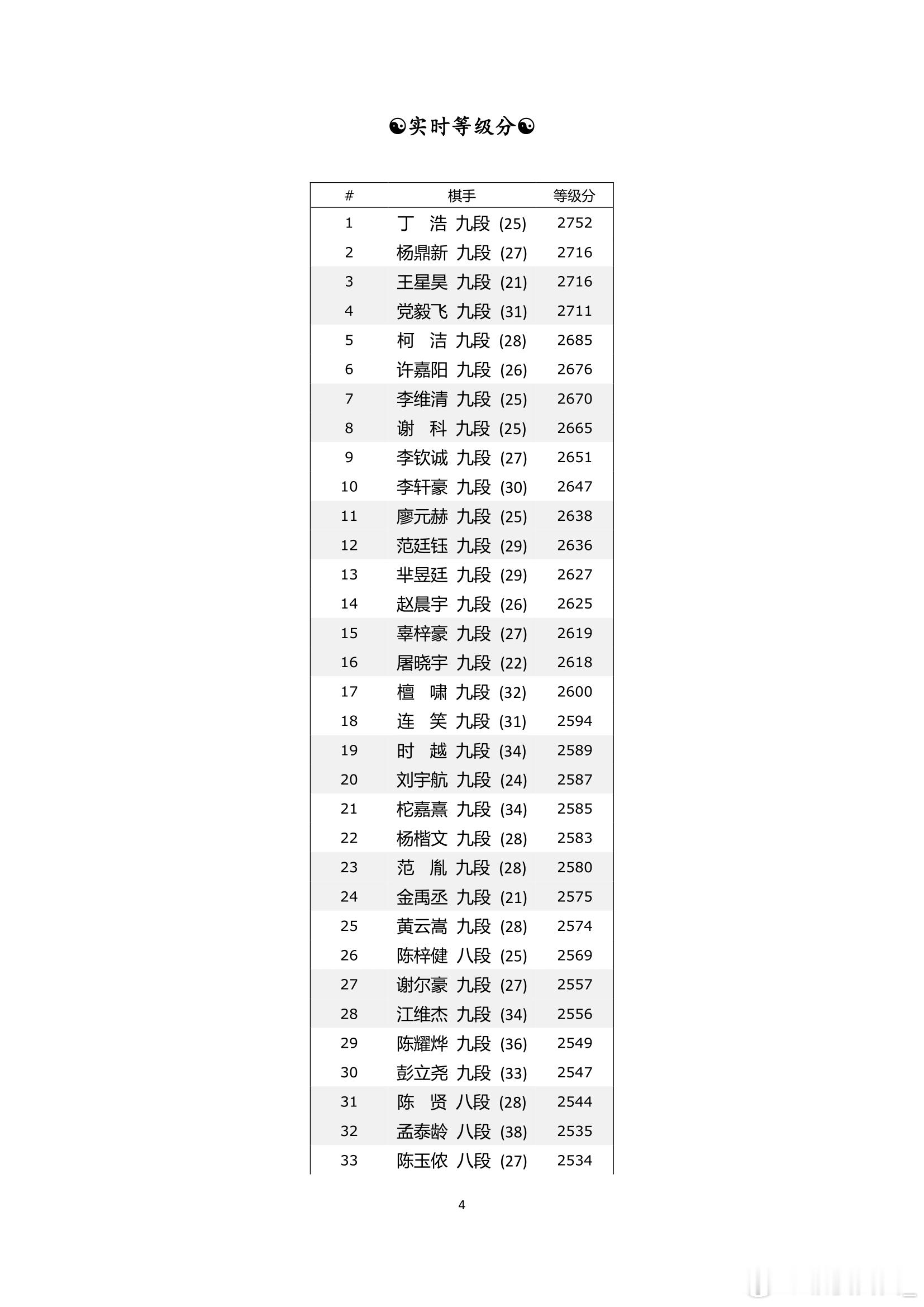 ☯实时等级分☯

| # | 棋手 | 等级分 |
|---|---|---|
| 1 | 丁　浩 九段 (25) | 2752 |
| 2 | 杨鼎新 九段 (27) | 2716 |
| 3 | 王星昊 九段 (21) | 2716 |
| 4 | 党毅飞 九段 (31) | 2711 |
| 5 | 柯　洁 九段 (28) | 2685 |
| 6 | 许嘉阳 九段 (26) | 2676 |
| 7 | 李维清 九段 (25) | 2670 |
| 8 | 谢　科 九段 (25) | 2665 |
| 9 | 李钦诚 九段 (27) | 2651 |
| 10 | 李轩豪 九段 (30) | 2647 |
| 11 | 廖元赫 九段 (25) | 2638 |
| 12 | 范廷钰 九段 (29) | 2636 |
| 13 | 芈昱廷 九段 (29) | 2627 |
| 14 | 赵晨宇 九段 (26) | 2625 |
| 15 | 辜梓豪 九段 (27) | 2619 |
| 16 | 屠晓宇 九段 (22) | 2618 |
| 17 | 檀　啸 九段 (32) | 2600 |
| 18 | 连　笑 九段 (31) | 2594 |
| 19 | 时　越 九段 (34) | 2589 |
| 20 | 刘宇航 九段 (24) | 2587 |
| 21 | 柁嘉熹 九段 (34) | 2585 |
| 22 | 杨楷文 九段 (28) | 2583 |
| 23 | 范　胤 九段 (28) | 2580 |
| 24 | 金禹丞 九段 (21) | 2575 |
| 25 | 黄云嵩 九段 (28) | 2574 |
| 26 | 陈梓健 八段 (25) | 2569 |
| 27 | 谢尔豪 九段 (27) | 2557 |
| 28 | 江维杰 九段 (34) | 2556 |
| 29 | 陈耀烨 九段 (36) | 2549 |
| 30 | 彭立尧 九段 (33) | 2547 |
| 31 | 陈　贤 八段 (28) | 2544 |
| 32 | 孟泰龄 八段 (38) | 2535 |
| 33 | 陈玉侬 八段 (27) | 2534 |

4